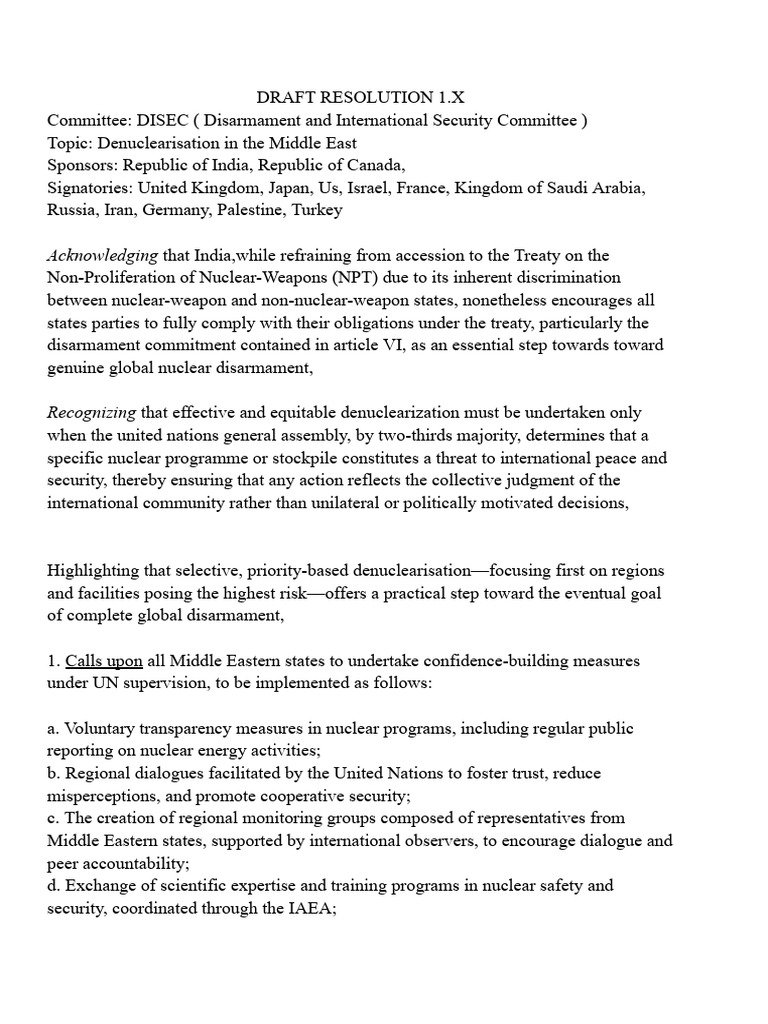 DRAFT RESOLUTION 1.X
Committee: DISEC ( Disarmament and International Security Committee )
Topic: Denuclearisation in the Middle East
Sponsors: Republic of India, Republic of Canada,
Signatories: United Kingdom, Japan, Us, Israel, France, Kingdom of Saudi Arabia, Russia, Iran, Germany, Palestine, Turkey

Acknowledging that India,while refraining from accession to the Treaty on the Non-Proliferation of Nuclear-Weapons (NPT) due to its inherent discrimination between nuclear-weapon and non-nuclear-weapon states, nonetheless encourages all states parties to fully comply with their obligations under the treaty, particularly the disarmament commitment contained in article VI, as an essential step towards toward genuine global nuclear disarmament,

Recognizing that effective and equitable denuclearization must be undertaken only when the united nations general assembly, by two-thirds majority, determines that a specific nuclear programme or stockpile constitutes a threat to international peace and security, thereby ensuring that any action reflects the collective judgment of the international community rather than unilateral or politically motivated decisions,

Highlighting that selective, priority-based denuclearisation—focusing first on regions and facilities posing the highest risk—offers a practical step toward the eventual goal of complete global disarmament,

1. Calls upon all Middle Eastern states to undertake confidence-building measures under UN supervision, to be implemented as follows:

a. Voluntary transparency measures in nuclear programs, including regular public reporting on nuclear energy activities;
b. Regional dialogues facilitated by the United Nations to foster trust, reduce misperceptions, and promote cooperative security;
c. The creation of regional monitoring groups composed of representatives from Middle Eastern states, supported by international observers, to encourage dialogue and peer accountability;
d. Exchange of scientific expertise and training programs in nuclear safety and security, coordinated through the IAEA;